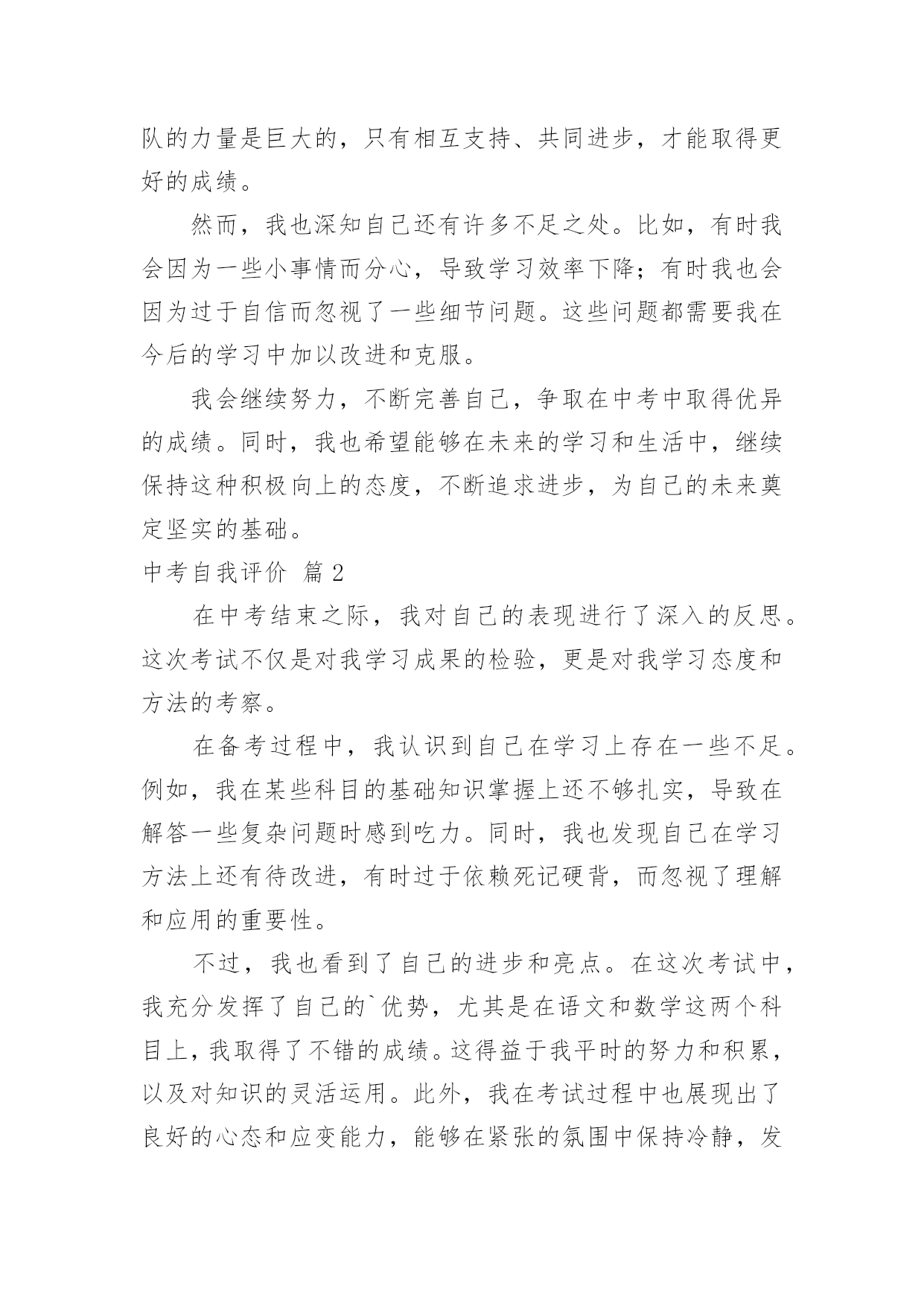 队的力量是巨大的，只有相互支持、共同进步，才能取得更好的成绩。

然而，我也深知自己还有许多不足之处。比如，有时我会因为一些小事情而分心，导致学习效率下降；有时我也会因为过于自信而忽视了一些细节问题。这些问题都需要我在今后的学习中加以改进和克服。

我会继续努力，不断完善自己，争取在中考中取得优异的成绩。同时，我也希望能够在未来的学习和生活中，继续保持这种积极向上的态度，不断追求进步，为自己的未来奠定坚实的基础。

中考自我评价 篇2

在中考结束之际，我对自己的表现进行了深入的反思。这次考试不仅是对我学习成果的检验，更是对我学习态度和方法的考察。

在备考过程中，我认识到自己在学习上存在一些不足。例如，我在某些科目的基础知识掌握上还不够扎实，导致在解答一些复杂问题时感到吃力。同时，我也发现自己在学习方法上还有待改进，有时过于依赖死记硬背，而忽视了理解和应用的重要性。

不过，我也看到了自己的进步和亮点。在这次考试中，我充分发挥了自己的`优势，尤其是在语文和数学这两个科目上，我取得了不错的成绩。这得益于我平时的努力和积累，以及对知识的灵活运用。此外，我在考试过程中也展现出了良好的心态和应变能力，能够在紧张的氛围中保持冷静，发